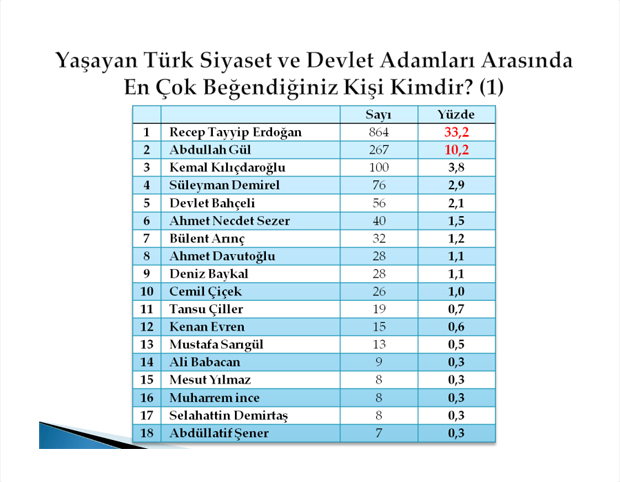 Yaşayan Türk Siyaset ve Devlet Adamları Arasında En Çok Beğendiğiniz Kişi Kimdir? (1)

| | | Sayı | Yüzde |
|---|---|---|---|
| 1 | Recep Tayyip Erdoğan | 864 | 33,2 |
| 2 | Abdullah Gül | 267 | 10,2 |
| 3 | Kemal Kılıçdaroğlu | 100 | 3,8 |
| 4 | Süleyman Demirel | 76 | 2,9 |
| 5 | Devlet Bahçeli | 56 | 2,1 |
| 6 | Ahmet Necdet Sezer | 40 | 1,5 |
| 7 | Bülent Arınç | 32 | 1,2 |
| 8 | Ahmet Davutoğlu | 28 | 1,1 |
| 9 | Deniz Baykal | 28 | 1,1 |
| 10 | Cemil Çiçek | 26 | 1,0 |
| 11 | Tansu Çiller | 19 | 0,7 |
| 12 | Kenan Evren | 15 | 0,6 |
| 13 | Mustafa Sarıgül | 13 | 0,5 |
| 14 | Ali Babacan | 9 | 0,3 |
| 15 | Mesut Yılmaz | 8 | 0,3 |
| 16 | Muharrem ince | 8 | 0,3 |
| 17 | Selahattin Demirtaş | 8 | 0,3 |
| 18 | Abdüllatif Şener | 7 | 0,3 |